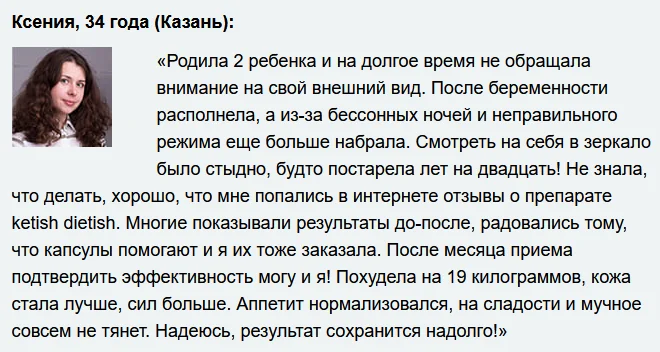 Ксения, 34 года (Казань):

«Родила 2 ребенка и на долгое время не обращала внимание на свой внешний вид. После беременности располнела, а из-за бессонных ночей и неправильного режима еще больше набрала. Смотреть на себя в зеркало было стыдно, будто постарела лет на двадцать! Не знала, что делать, хорошо, что мне попались в интернете отзывы о препарате ketish dietish. Многие показывали результаты до-после, радовались тому, что капсулы помогают и я их тоже заказала. После месяца приема подтвердить эффективность могу и я! Похудела на 19 килограммов, кожа стала лучше, сил больше. Аппетит нормализовался, на сладости и мучное совсем не тянет. Надеюсь, результат сохранится надолго!»